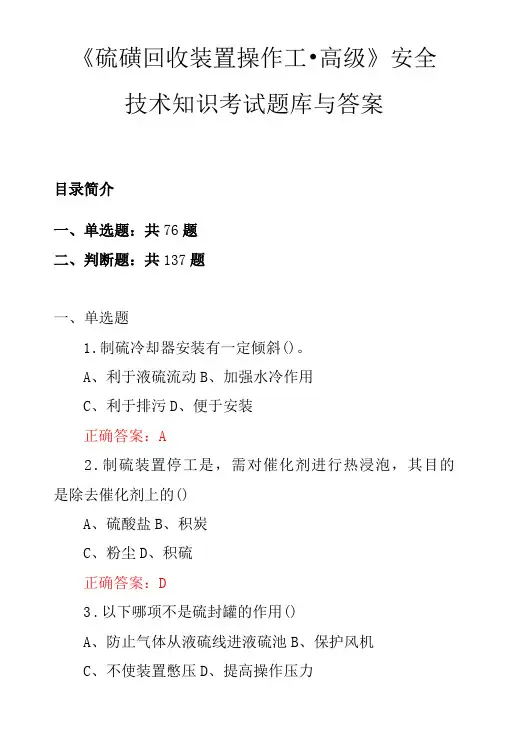 《硫磺回收装置操作工•高级》安全技术知识考试题库与答案

目录简介

一、单选题：共 76 题

二、判断题：共 137 题

一、单选题

1.制硫冷却器安装有一定倾斜()。

A、利于液硫流动 B、加强水冷作用

C、利于排污 D、便于安装

正确答案：A

2.制硫装置停工是，需对催化剂进行热浸泡，其目的是除去催化剂上的()

A、硫酸盐 B、积炭

C、粉尘 D、积硫

正确答案：D

3.以下哪项不是硫封罐的作用()

A、防止气体从液硫线进液硫池 B、保护风机

C、不使装置憋压 D、提高操作压力